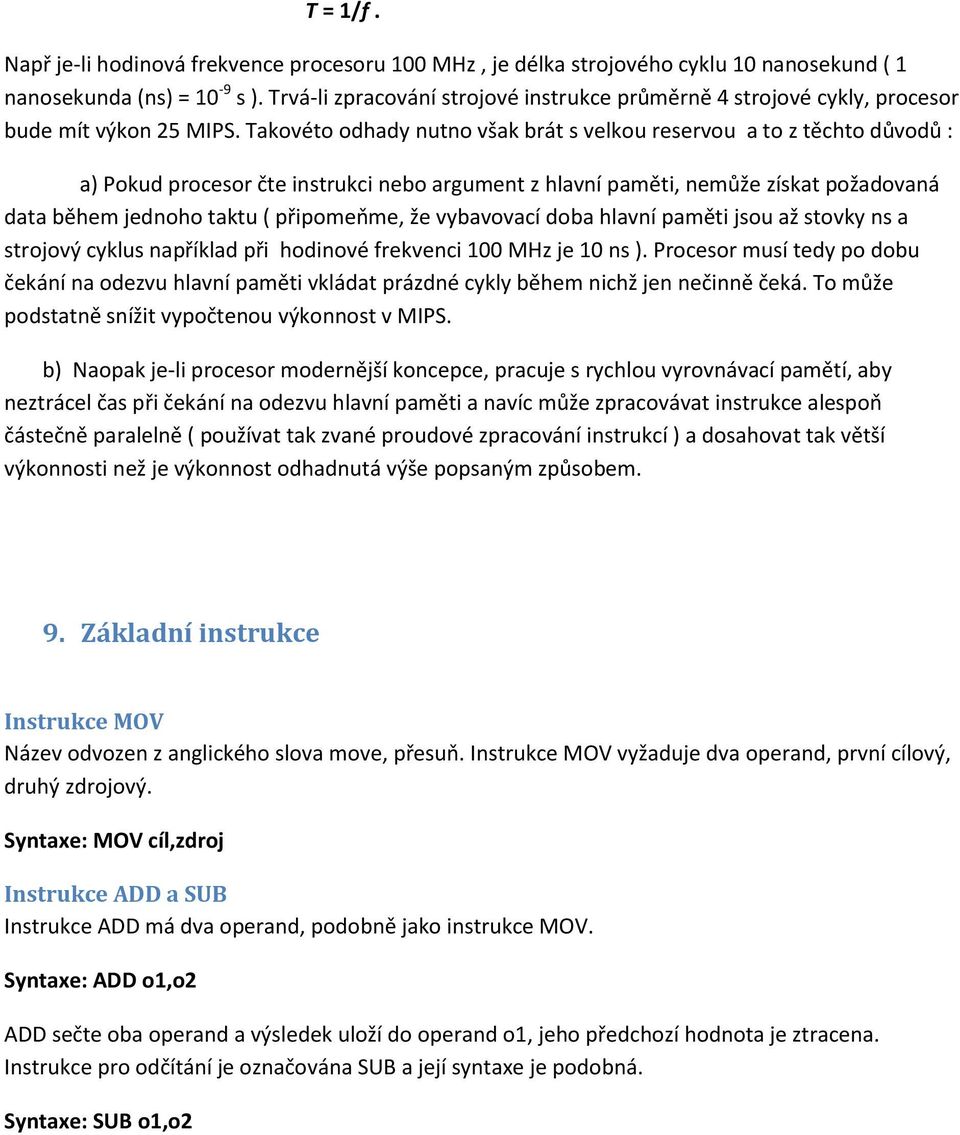 $T = 1/f$ .

Např je-li hodinová frekvence procesoru 100 MHz , je délka strojového cyklu 10 nanosekund ( 1 nanosekunda (ns) = $10^{-9}$ s ). Trvá-li zpracování strojové instrukce průměrně 4 strojové cykly, procesor bude mít výkon 25 MIPS. Takovéto odhady nutno však brát s velkou reservou a to z těchto důvodů :

a) Pokud procesor čte instrukci nebo argument z hlavní paměti, nemůže získat požadovaná data během jednoho taktu ( připomeňme, že vybavovací doba hlavní paměti jsou až stovky ns a strojový cyklus například při hodinové frekvenci 100 MHz je 10 ns ). Procesor musí tedy po dobu čekání na odezvu hlavní paměti vkládat prázdné cykly během nichž jen nečinně čeká. To může podstatně snížit vypočtenou výkonnost v MIPS.

b) Naopak je-li procesor modernější koncepce, pracuje s rychlou vyrovnávací pamětí, aby neztrácel čas při čekání na odezvu hlavní paměti a navíc může zpracovávat instrukce alespoň částečně paralelně ( používat tak zvané proudové zpracování instrukcí ) a dosahovat tak větší výkonnosti než je výkonnost odhadnutá výše popsaným způsobem.

9. Základní instrukce

Instrukce MOV
Název odvozen z anglického slova move, přesuň. Instrukce MOV vyžaduje dva operand, první cílový, druhý zdrojový.

Syntaxe: MOV cíl,zdroj

Instrukce ADD a SUB
Instrukce ADD má dva operand, podobně jako instrukce MOV.

Syntaxe: ADD o1,o2

ADD sečte oba operand a výsledek uloží do operand o1, jeho předchozí hodnota je ztracena. Instrukce pro odčítání je označována SUB a její syntaxe je podobná.

Syntaxe: SUB o1,o2